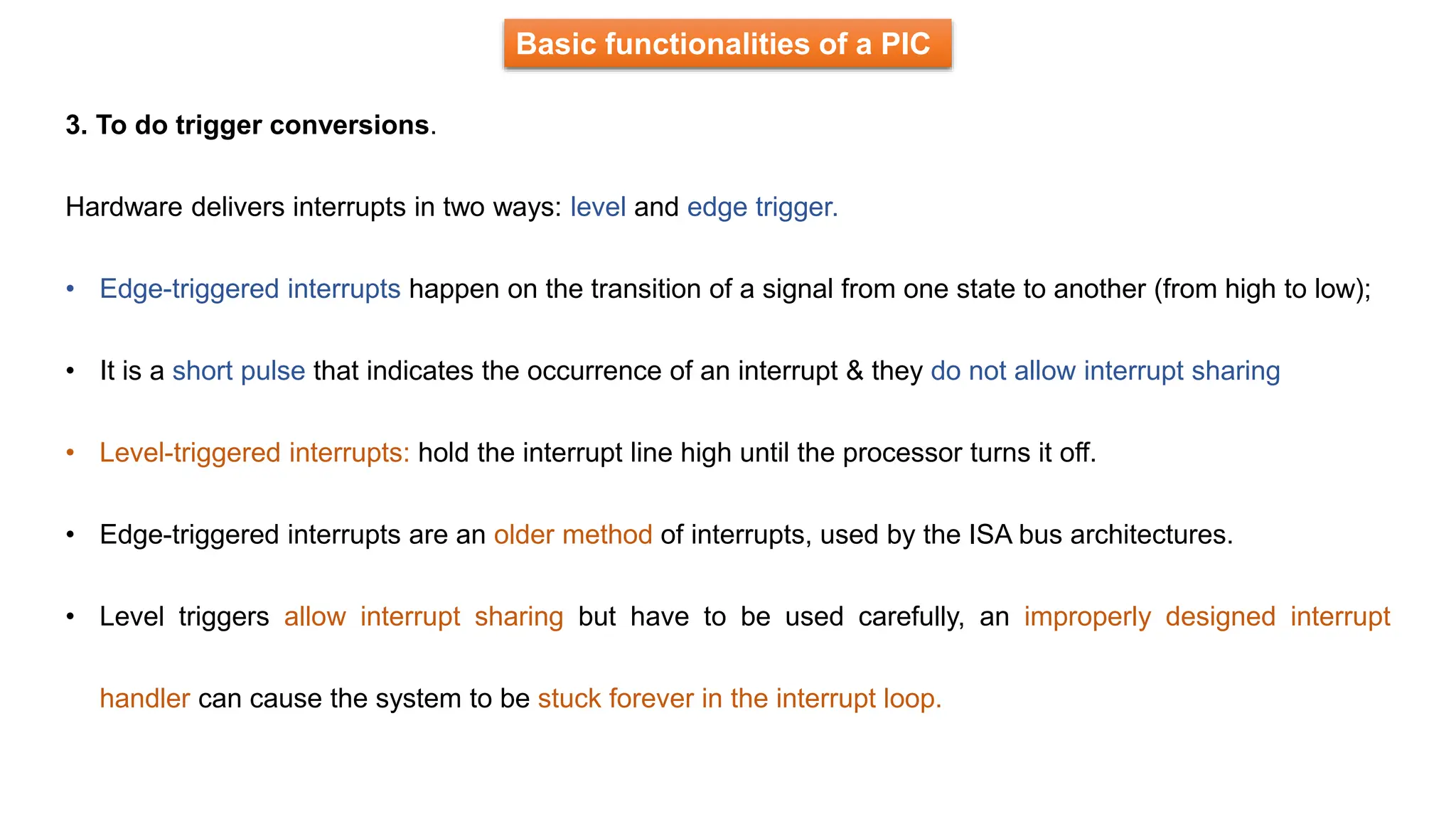 Basic functionalities of a PIC

3. To do trigger conversions.

Hardware delivers interrupts in two ways: level and edge trigger.

• Edge-triggered interrupts happen on the transition of a signal from one state to another (from high to low);

• It is a short pulse that indicates the occurrence of an interrupt & they do not allow interrupt sharing

• Level-triggered interrupts: hold the interrupt line high until the processor turns it off.

• Edge-triggered interrupts are an older method of interrupts, used by the ISA bus architectures.

• Level triggers allow interrupt sharing but have to be used carefully, an improperly designed interrupt handler can cause the system to be stuck forever in the interrupt loop.